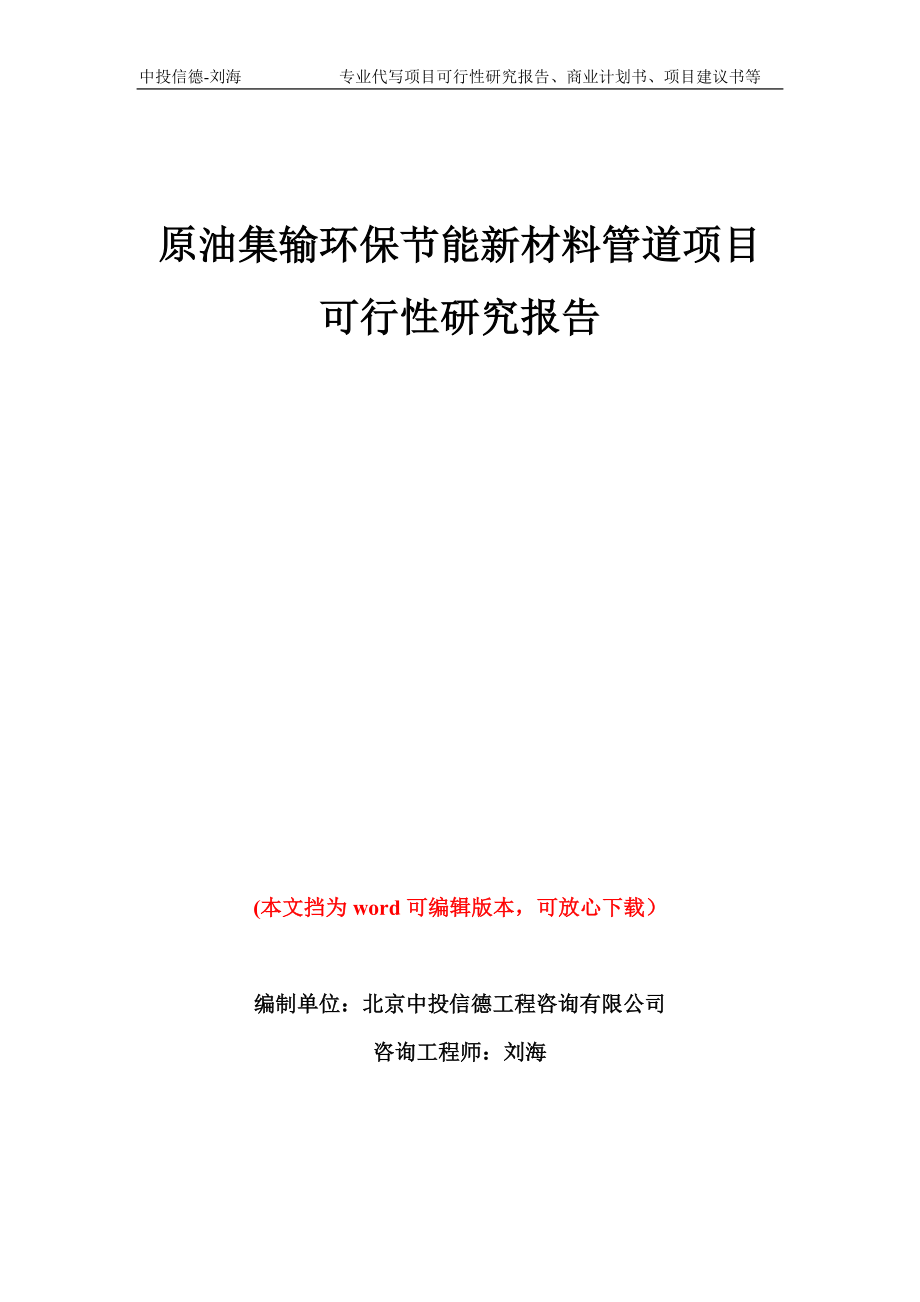 中投信德-刘海　　专业代写项目可行性研究报告、商业计划书、项目建议书等

原油集输环保节能新材料管道项目可行性研究报告

(本文挡为 word 可编辑版本，可放心下载）

编制单位：北京中投信德工程咨询有限公司

咨询工程师：刘海